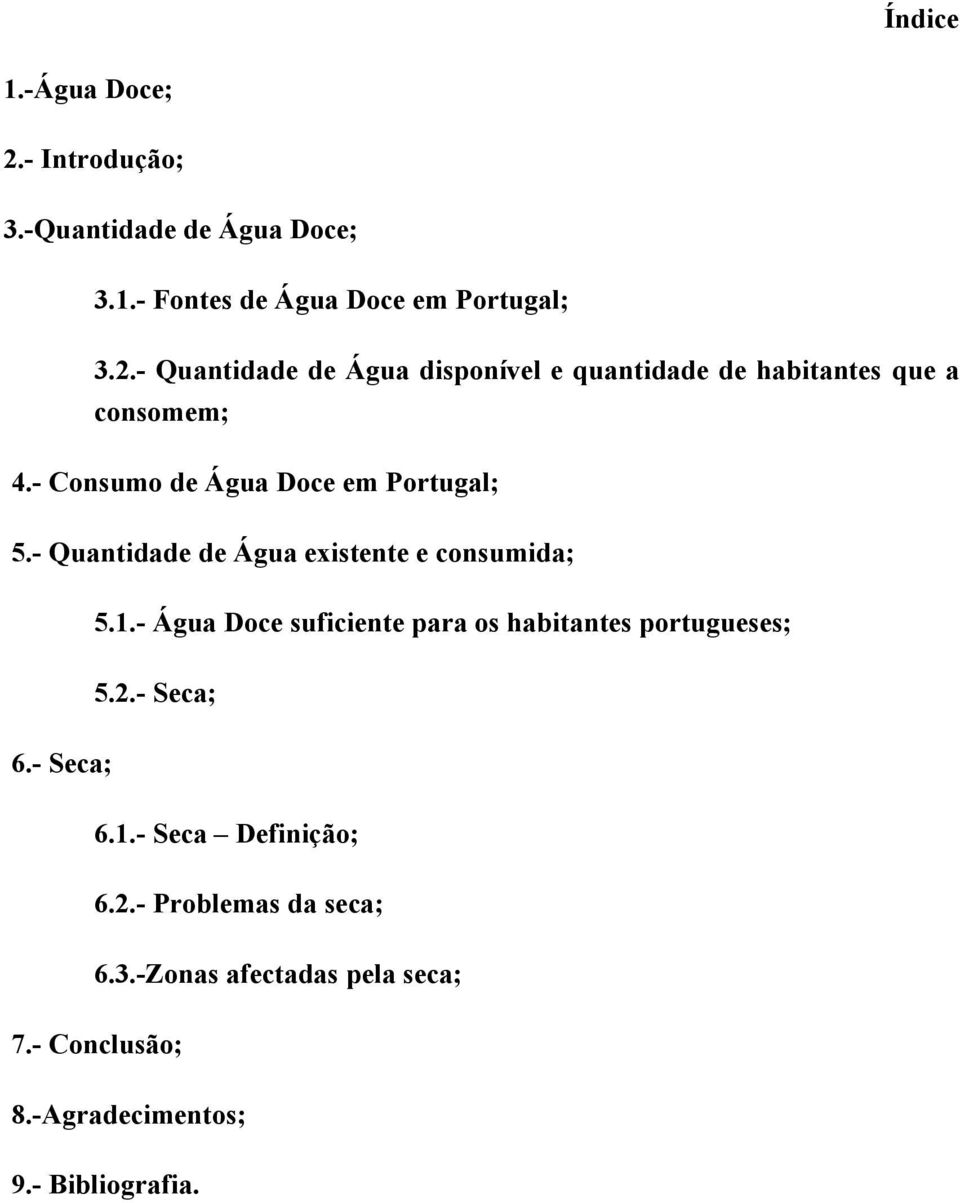 Índice

1.-Água Doce;

2.- Introdução;

3.-Quantidade de Água Doce;

3.1.- Fontes de Água Doce em Portugal;

3.2.- Quantidade de Água disponível e quantidade de habitantes que a consomem;

4.- Consumo de Água Doce em Portugal;

5.- Quantidade de Água existente e consumida;

5.1.- Água Doce suficiente para os habitantes portugueses;

5.2.- Seca;

6.- Seca;

6.1.- Seca – Definição;

6.2.- Problemas da seca;

6.3.-Zonas afectadas pela seca;

7.- Conclusão;

8.-Agradecimentos;

9.- Bibliografia.